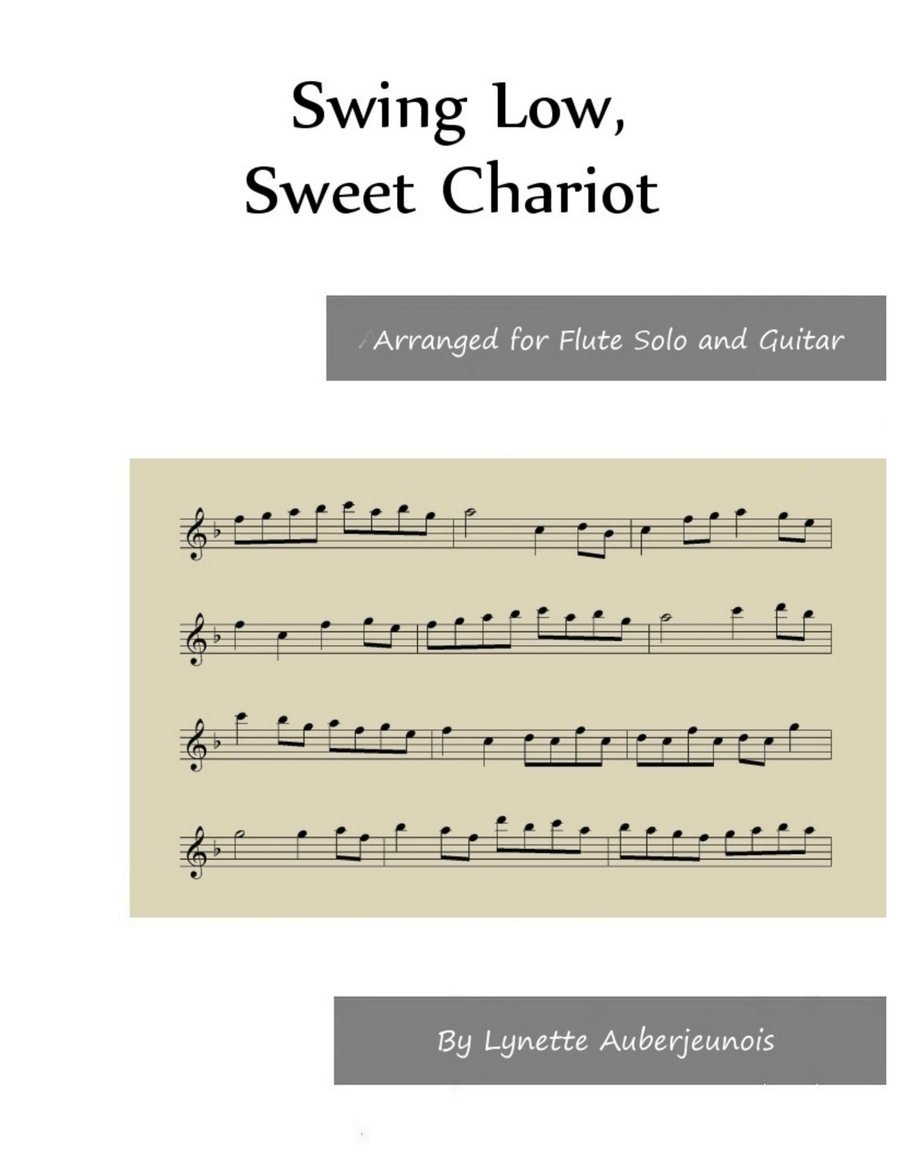 Swing Low,
Sweet Chariot

Arranged for Flute Solo and Guitar

By Lynette Auberjeunois